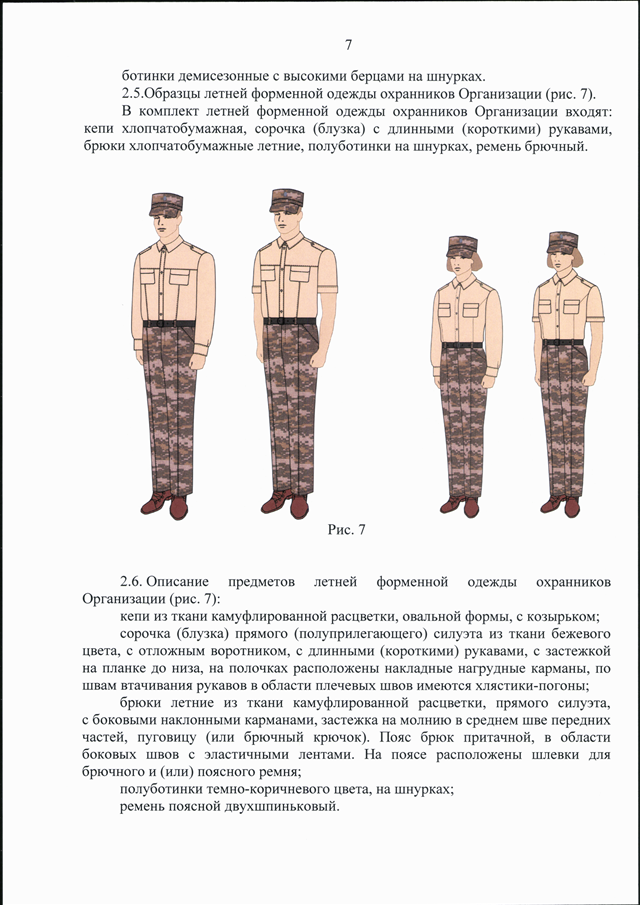 7

ботинки демисезонные с высокими берцами на шнурках.

2.5.Образцы летней форменной одежды охранников Организации (рис. 7).

В комплект летней форменной одежды охранников Организации входят: кепи хлопчатобумажная, сорочка (блузка) с длинными (короткими) рукавами, брюки хлопчатобумажные летние, полуботинки на шнурках, ремень брючный.

Рис. 7

2.6. Описание предметов летней форменной одежды охранников Организации (рис. 7):

кепи из ткани камуфлированной расцветки, овальной формы, с козырьком;

сорочка (блузка) прямого (полуприлегающего) силуэта из ткани бежевого цвета, с отложным воротником, с длинными (короткими) рукавами, с застежкой на планке до низа, на полочках расположены накладные нагрудные карманы, по швам втачивания рукавов в области плечевых швов имеются хлястики-погоны;

брюки летние из ткани камуфлированной расцветки, прямого силуэта, с боковыми наклонными карманами, застежка на молнию в среднем шве передних частей, пуговицу (или брючный крючок). Пояс брюк притачной, в области боковых швов с эластичными лентами. На поясе расположены шлевки для брючного и (или) поясного ремня;

полуботинки темно-коричневого цвета, на шнурках;

ремень поясной двухшпиньковый.